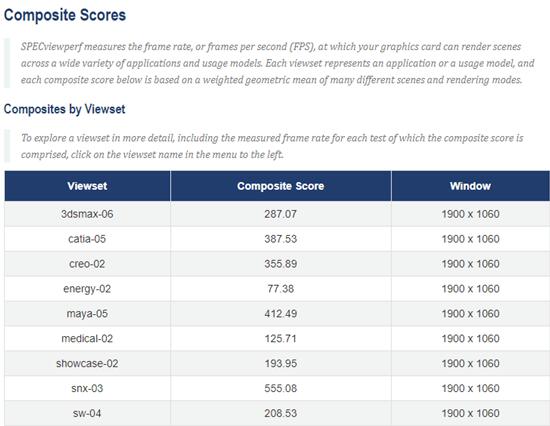 Composite Scores

SPECviewperf measures the frame rate, or frames per second (FPS), at which your graphics card can render scenes across a wide variety of applications and usage models. Each viewset represents an application or a usage model, and each composite score below is based on a weighted geometric mean of many different scenes and rendering modes.

Composites by Viewset

To explore a viewset in more detail, including the measured frame rate for each test of which the composite score is comprised, click on the viewset name in the menu to the left.

| Viewset | Composite Score | Window |
|---|---|---|
| 3dsmax-06 | 287.07 | 1900 x 1060 |
| catia-05 | 387.53 | 1900 x 1060 |
| creo-02 | 355.89 | 1900 x 1060 |
| energy-02 | 77.38 | 1900 x 1060 |
| maya-05 | 412.49 | 1900 x 1060 |
| medical-02 | 125.71 | 1900 x 1060 |
| showcase-02 | 193.95 | 1900 x 1060 |
| snx-03 | 555.08 | 1900 x 1060 |
| sw-04 | 208.53 | 1900 x 1060 |